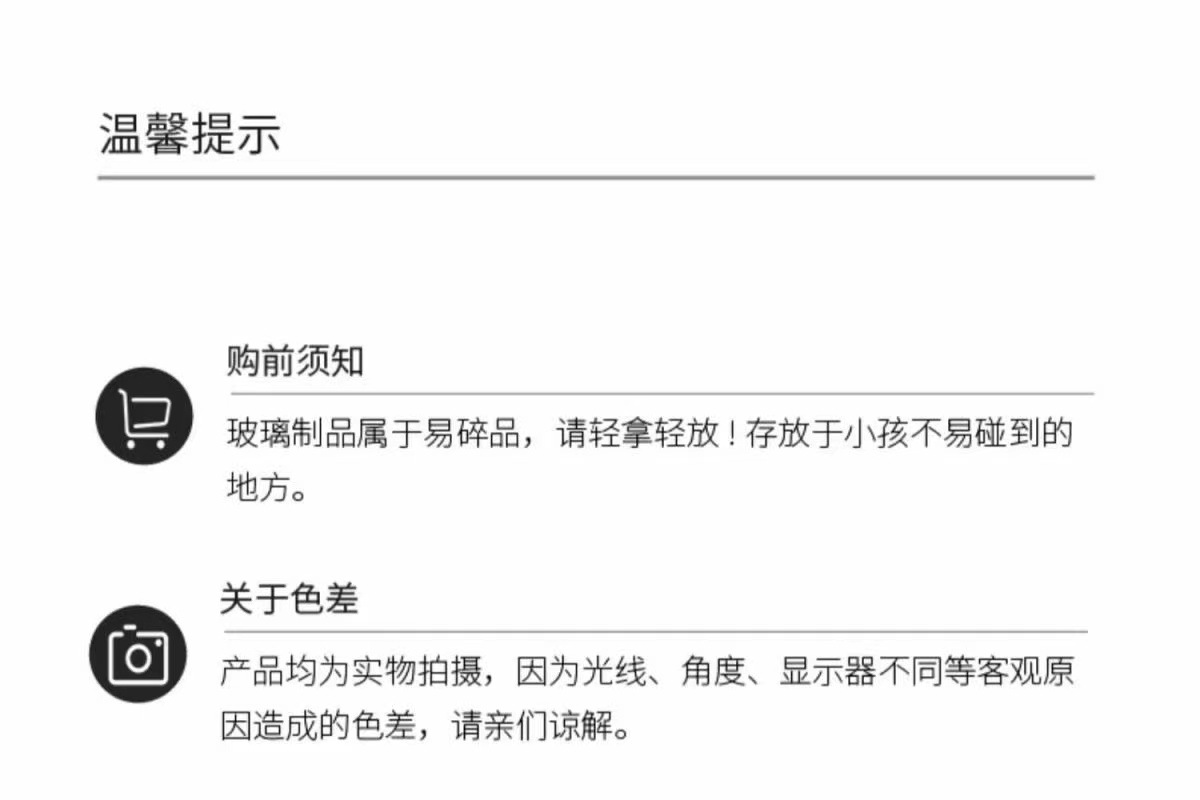 温馨提示

购前须知

玻璃制品属于易碎品，请轻拿轻放！存放于小孩不易碰到的地方。

关于色差

产品均为实物拍摄，因为光线、角度、显示器不同等客观原因造成的色差，请亲们谅解。